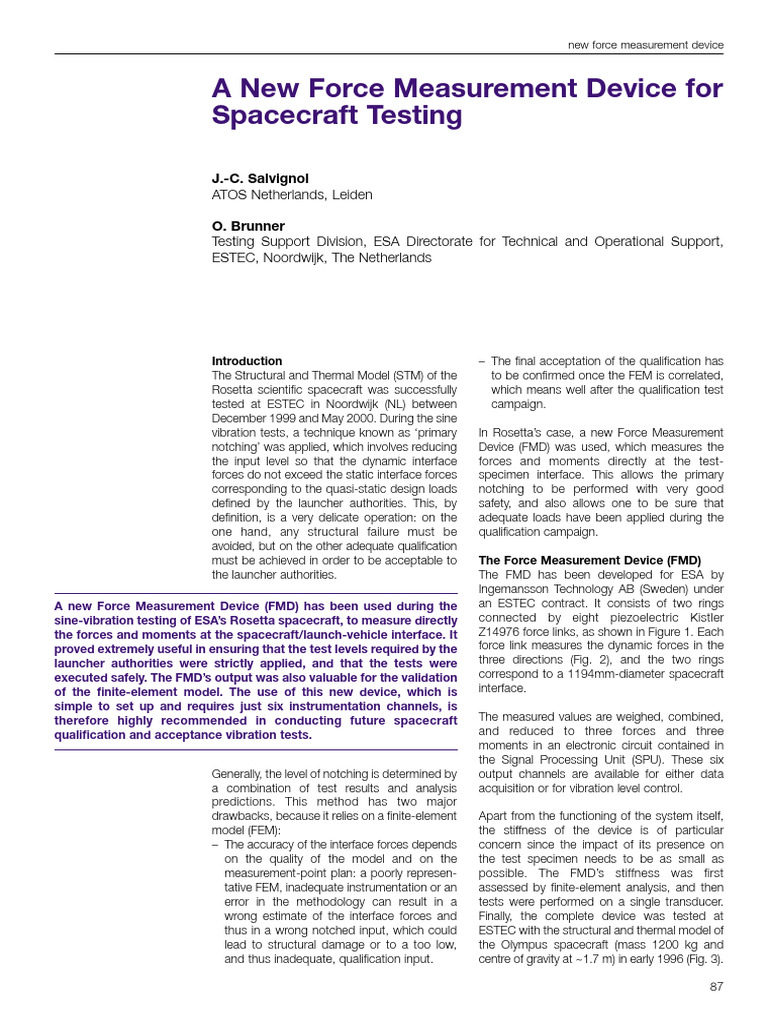 new force measurement device

A New Force Measurement Device for Spacecraft Testing

J.-C. Salvignol
ATOS Netherlands, Leiden

O. Brunner
Testing Support Division, ESA Directorate for Technical and Operational Support, ESTEC, Noordwijk, The Netherlands

Introduction
The Structural and Thermal Model (STM) of the Rosetta scientific spacecraft was successfully tested at ESTEC in Noordwijk (NL) between December 1999 and May 2000. During the sine vibration tests, a technique known as 'primary notching' was applied, which involves reducing the input level so that the dynamic interface forces do not exceed the static interface forces corresponding to the quasi-static design loads defined by the launcher authorities. This, by definition, is a very delicate operation: on the one hand, any structural failure must be avoided, but on the other adequate qualification must be achieved in order to be acceptable to the launcher authorities.

A new Force Measurement Device (FMD) has been used during the sine-vibration testing of ESA's Rosetta spacecraft, to measure directly the forces and moments at the spacecraft/launch-vehicle interface. It proved extremely useful in ensuring that the test levels required by the launcher authorities were strictly applied, and that the tests were executed safely. The FMD's output was also valuable for the validation of the finite-element model. The use of this new device, which is simple to set up and requires just six instrumentation channels, is therefore highly recommended in conducting future spacecraft qualification and acceptance vibration tests.

Generally, the level of notching is determined by a combination of test results and analysis predictions. This method has two major drawbacks, because it relies on a finite-element model (FEM):
– The accuracy of the interface forces depends on the quality of the model and on the measurement-point plan: a poorly representative FEM, inadequate instrumentation or an error in the methodology can result in a wrong estimate of the interface forces and thus in a wrong notched input, which could lead to structural damage or to a too low, and thus inadequate, qualification input.
– The final acceptation of the qualification has to be confirmed once the FEM is correlated, which means well after the qualification test campaign.

In Rosetta's case, a new Force Measurement Device (FMD) was used, which measures the forces and moments directly at the test-specimen interface. This allows the primary notching to be performed with very good safety, and also allows one to be sure that adequate loads have been applied during the qualification campaign.

The Force Measurement Device (FMD)
The FMD has been developed for ESA by Ingemansson Technology AB (Sweden) under an ESTEC contract. It consists of two rings connected by eight piezoelectric Kistler Z14976 force links, as shown in Figure 1. Each force link measures the dynamic forces in the three directions (Fig. 2), and the two rings correspond to a 1194mm-diameter spacecraft interface.

The measured values are weighed, combined, and reduced to three forces and three moments in an electronic circuit contained in the Signal Processing Unit (SPU). These six output channels are available for either data acquisition or for vibration level control.

Apart from the functioning of the system itself, the stiffness of the device is of particular concern since the impact of its presence on the test specimen needs to be as small as possible. The FMD's stiffness was first assessed by finite-element analysis, and then tests were performed on a single transducer. Finally, the complete device was tested at ESTEC with the structural and thermal model of the Olympus spacecraft (mass 1200 kg and centre of gravity at ~1.7 m) in early 1996 (Fig. 3).

87